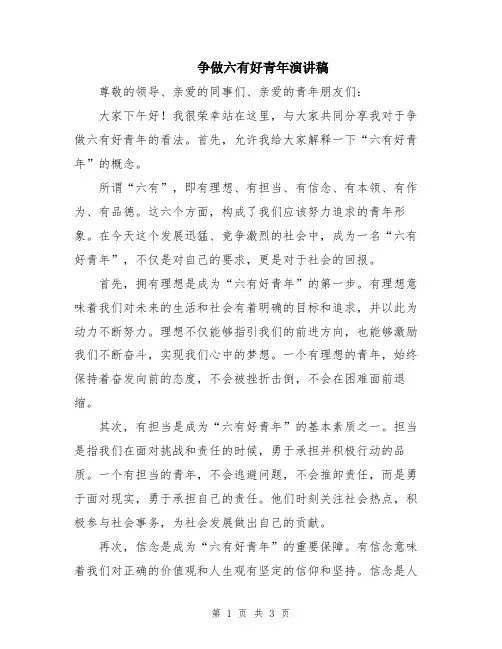 争做六有好青年演讲稿

尊敬的领导、亲爱的同事们、亲爱的青年朋友们：

大家下午好！我很荣幸站在这里，与大家共同分享我对于争做六有好青年的看法。首先，允许我给大家解释一下“六有好青年”的概念。

所谓“六有”，即有理想、有担当、有信念、有本领、有作为、有品德。这六个方面，构成了我们应该努力追求的青年形象。在今天这个发展迅猛、竞争激烈的社会中，成为一名“六有好青年”，不仅是对自己的要求，更是对于社会的回报。

首先，拥有理想是成为“六有好青年”的第一步。有理想意味着我们对未来的生活和社会有着明确的目标和追求，并以此为动力不断努力。理想不仅能够指引我们的前进方向，也能够激励我们不断奋斗，实现我们心中的梦想。一个有理想的青年，始终保持着奋发向前的态度，不会被挫折击倒，不会在困难面前退缩。

其次，有担当是成为“六有好青年”的基本素质之一。担当是指我们在面对挑战和责任的时候，勇于承担并积极行动的品质。一个有担当的青年，不会逃避问题，不会推卸责任，而是勇于面对现实，勇于承担自己的责任。他们时刻关注社会热点，积极参与社会事务，为社会发展做出自己的贡献。

再次，信念是成为“六有好青年”的重要保障。有信念意味着我们对正确的价值观和人生观有坚定的信仰和坚持。信念是人

第 1 页 共 3 页